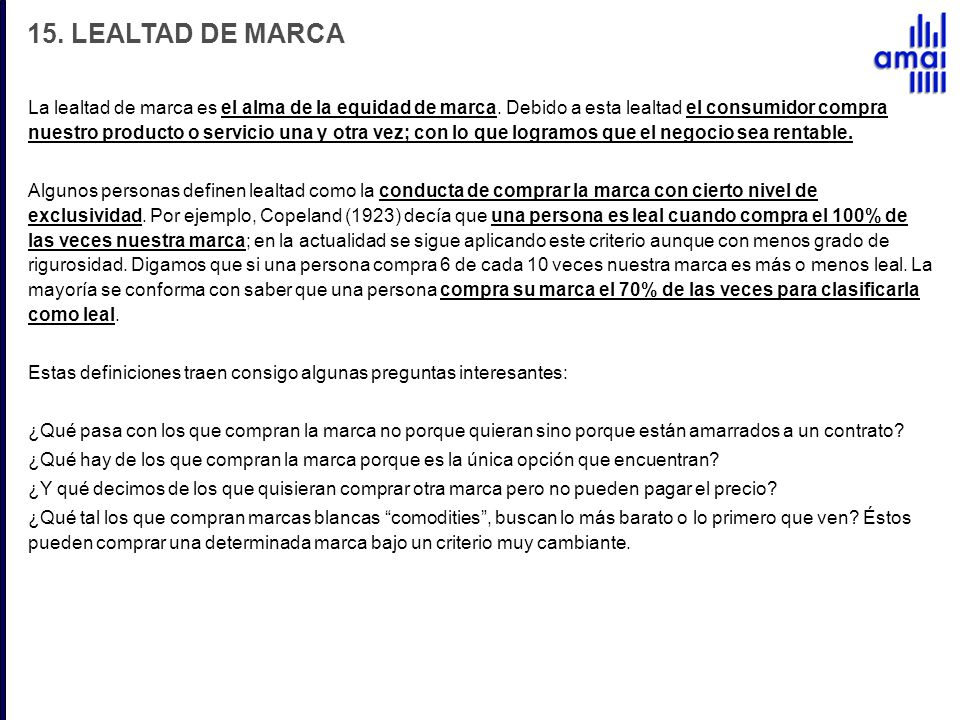 15. LEALTAD DE MARCA

amai

La lealtad de marca es el alma de la equidad de marca. Debido a esta lealtad el consumidor compra nuestro producto o servicio una y otra vez; con lo que logramos que el negocio sea rentable.

Algunos personas definen lealtad como la conducta de comprar la marca con cierto nivel de exclusividad. Por ejemplo, Copeland (1923) decía que una persona es leal cuando compra el 100% de las veces nuestra marca; en la actualidad se sigue aplicando este criterio aunque con menos grado de rigurosidad. Digamos que si una persona compra 6 de cada 10 veces nuestra marca es más o menos leal. La mayoría se conforma con saber que una persona compra su marca el 70% de las veces para clasificarla como leal.

Estas definiciones traen consigo algunas preguntas interesantes:

¿Qué pasa con los que compran la marca no porque quieran sino porque están amarrados a un contrato?
¿Qué hay de los que compran la marca porque es la única opción que encuentran?
¿Y qué decimos de los que quisieran comprar otra marca pero no pueden pagar el precio?
¿Qué tal los que compran marcas blancas “comodities”, buscan lo más barato o lo primero que ven? Éstos pueden comprar una determinada marca bajo un criterio muy cambiante.